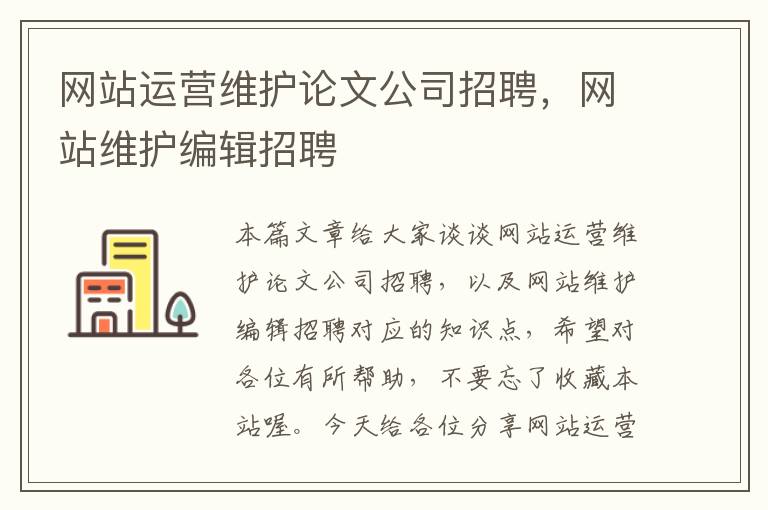 网站运营维护论文公司招聘，网站维护编辑招聘

本篇文章给大家谈谈网站运营维护论文公司招聘，以及网站维护编辑招聘对应的知识点，希望对各位有所帮助，不要忘了收藏本站喔。今天给各位分享网站运营